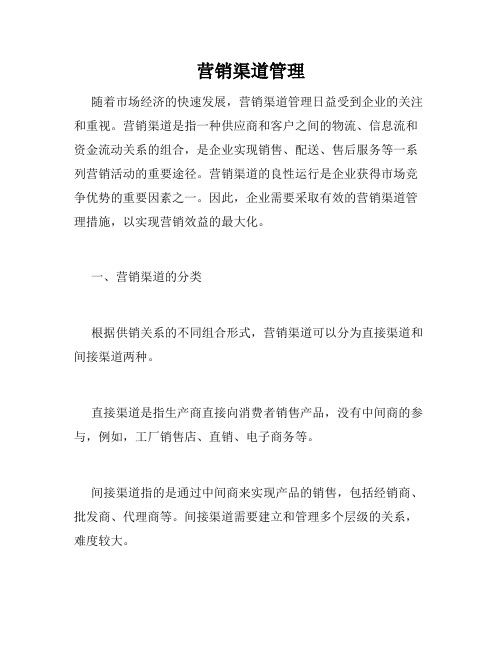 营销渠道管理

随着市场经济的快速发展，营销渠道管理日益受到企业的关注和重视。营销渠道是指一种供应商和客户之间的物流、信息流和资金流动关系的组合，是企业实现销售、配送、售后服务等一系列营销活动的重要途径。营销渠道的良性运行是企业获得市场竞争优势的重要因素之一。因此，企业需要采取有效的营销渠道管理措施，以实现营销效益的最大化。

一、营销渠道的分类

根据供销关系的不同组合形式，营销渠道可以分为直接渠道和间接渠道两种。

直接渠道是指生产商直接向消费者销售产品，没有中间商的参与，例如，工厂销售店、直销、电子商务等。

间接渠道指的是通过中间商来实现产品的销售，包括经销商、批发商、代理商等。间接渠道需要建立和管理多个层级的关系，难度较大。